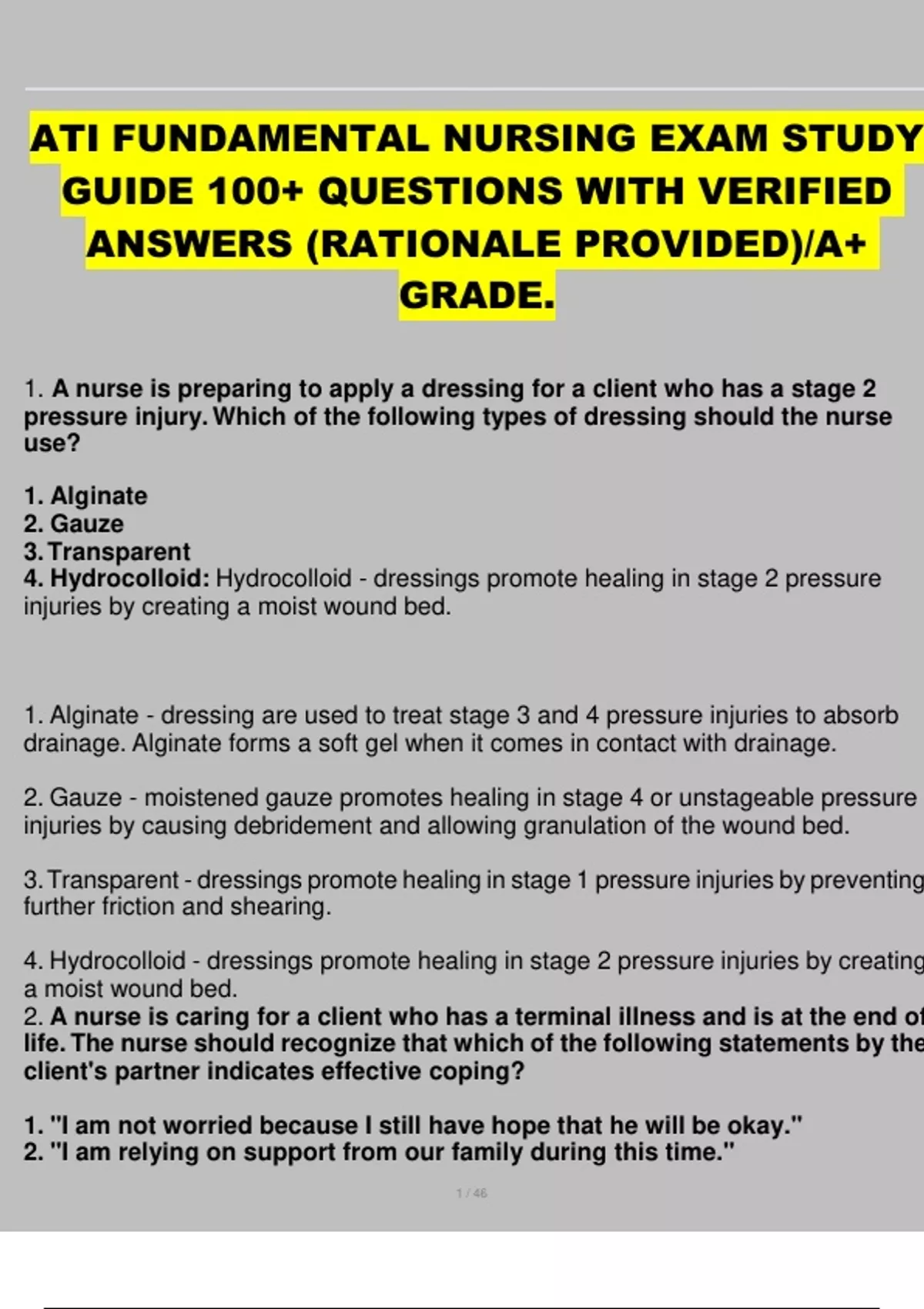 ATI FUNDAMENTAL NURSING EXAM STUDY GUIDE 100+ QUESTIONS WITH VERIFIED ANSWERS (RATIONALE PROVIDED)/A+ GRADE.

1. A nurse is preparing to apply a dressing for a client who has a stage 2 pressure injury. Which of the following types of dressing should the nurse use?

1. Alginate
2. Gauze
3. Transparent
4. Hydrocolloid: Hydrocolloid - dressings promote healing in stage 2 pressure injuries by creating a moist wound bed.

1. Alginate - dressing are used to treat stage 3 and 4 pressure injuries to absorb drainage. Alginate forms a soft gel when it comes in contact with drainage.

2. Gauze - moistened gauze promotes healing in stage 4 or unstageable pressure injuries by causing debridement and allowing granulation of the wound bed.

3. Transparent - dressings promote healing in stage 1 pressure injuries by preventing further friction and shearing.

4. Hydrocolloid - dressings promote healing in stage 2 pressure injuries by creating a moist wound bed.
2. A nurse is caring for a client who has a terminal illness and is at the end of life. The nurse should recognize that which of the following statements by the client's partner indicates effective coping?

1. "I am not worried because I still have hope that he will be okay."
2. "I am relying on support from our family during this time."

1 / 46